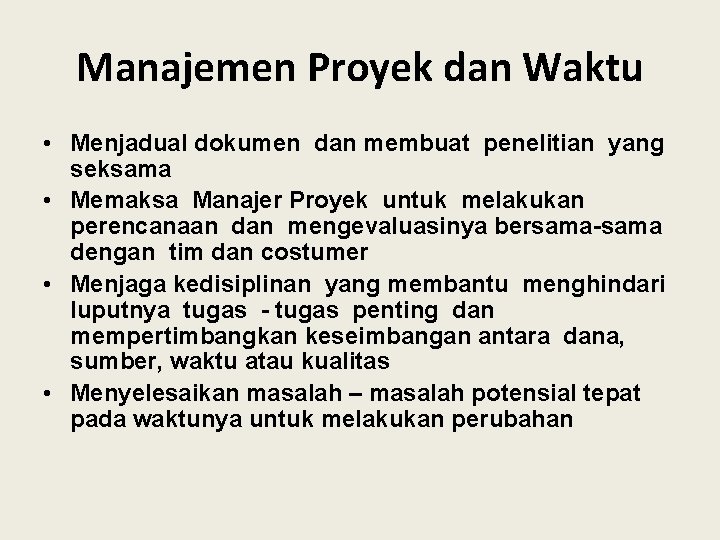 Manajemen Proyek dan Waktu

• Menjadual dokumen dan membuat penelitian yang seksama
• Memaksa Manajer Proyek untuk melakukan perencanaan dan mengevaluasinya bersama-sama dengan tim dan costumer
• Menjaga kedisiplinan yang membantu menghindari luputnya tugas - tugas penting dan mempertimbangkan keseimbangan antara dana, sumber, waktu atau kualitas
• Menyelesaikan masalah – masalah potensial tepat pada waktunya untuk melakukan perubahan